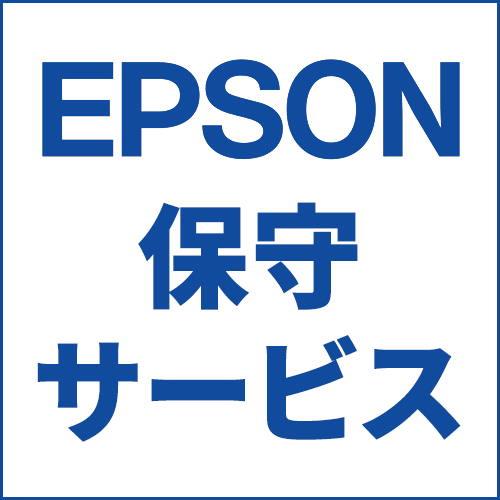 EPSON
保守
サービス